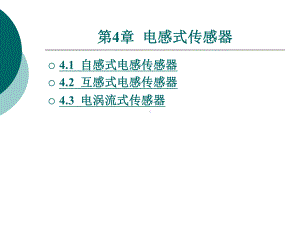 第4章 电感式传感器

○ 4.1 自感式电感传感器
○ 4.2 互感式电感传感器
○ 4.3 电涡流式传感器